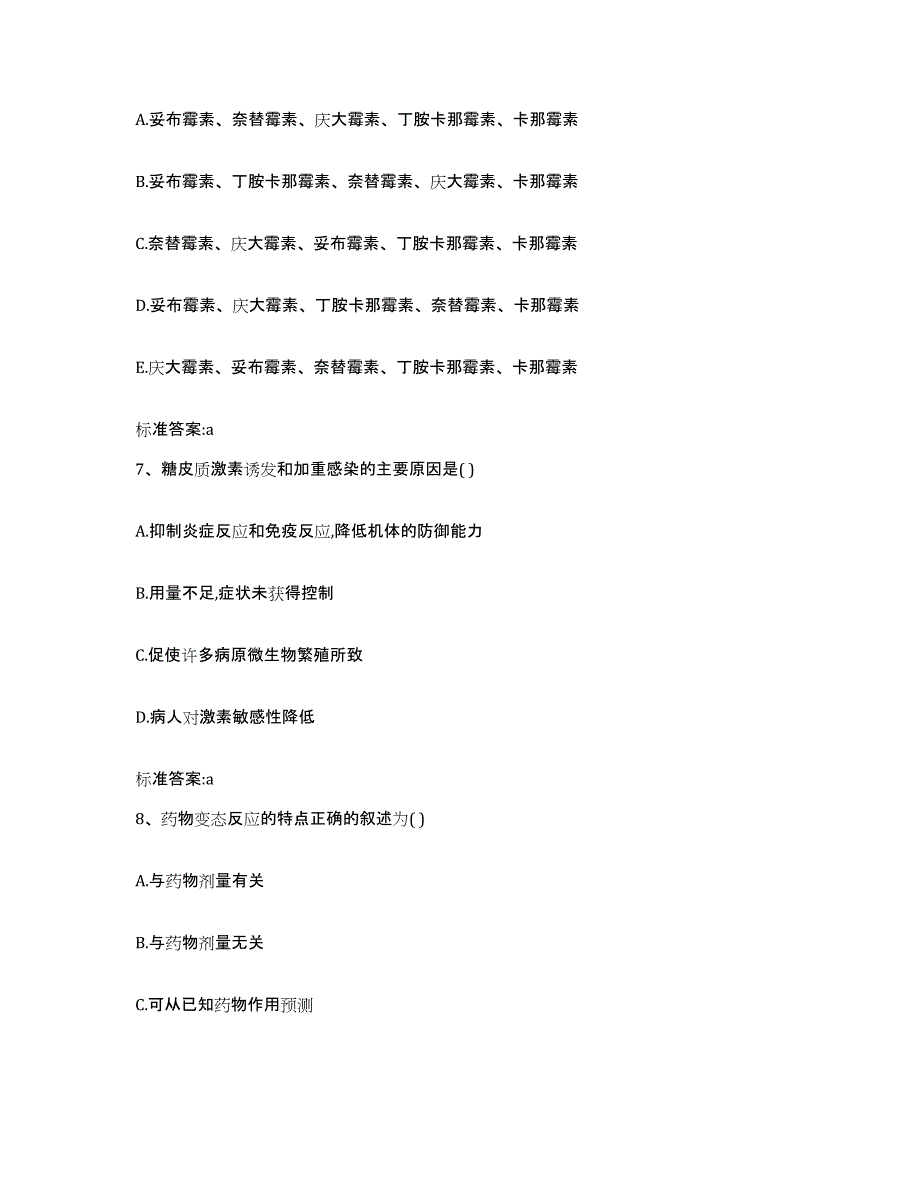 A.妥布霉素、奈替霉素、庆大霉素、丁胺卡那霉素、卡那霉素

B.妥布霉素、丁胺卡那霉素、奈替霉素、庆大霉素、卡那霉素

C.奈替霉素、庆大霉素、妥布霉素、丁胺卡那霉素、卡那霉素

D.妥布霉素、庆大霉素、丁胺卡那霉素、奈替霉素、卡那霉素

E.庆大霉素、妥布霉素、奈替霉素、丁胺卡那霉素、卡那霉素

标准答案:a

7、糖皮质激素诱发和加重感染的主要原因是( )

A.抑制炎症反应和免疫反应,降低机体的防御能力

B.用量不足,症状未获得控制

C.促使许多病原微生物繁殖所致

D.病人对激素敏感性降低

标准答案:a

8、药物变态反应的特点正确的叙述为( )

A.与药物剂量有关

B.与药物剂量无关

C.可从已知药物作用预测